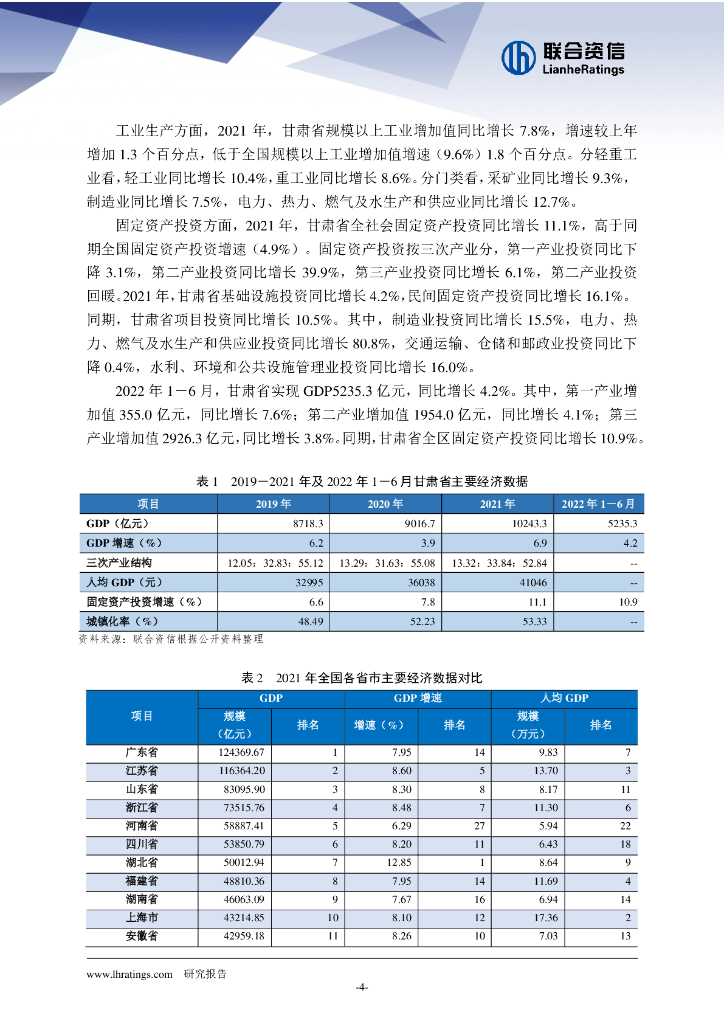 联合资信
LianheRatings

工业生产方面，2021 年，甘肃省规模以上工业增加值同比增长 7.8%，增速较上年增加 1.3 个百分点，低于全国规模以上工业增加值增速（9.6%）1.8 个百分点。分轻重工业看，轻工业同比增长 10.4%，重工业同比增长 8.6%。分门类看，采矿业同比增长 9.3%，制造业同比增长 7.5%，电力、热力、燃气及水生产和供应业同比增长 12.7%。

固定资产投资方面，2021 年，甘肃省全社会固定资产投资同比增长 11.1%，高于同期全国固定资产投资增速（4.9%）。固定资产投资按三次产业分，第一产业投资同比下降 3.1%，第二产业投资同比增长 39.9%，第三产业投资同比增长 6.1%，第二产业投资回暖。2021 年，甘肃省基础设施投资同比增长 4.2%，民间固定资产投资同比增长 16.1%。同期，甘肃省项目投资同比增长 10.5%。其中，制造业投资同比增长 15.5%，电力、热力、燃气及水生产和供应业投资同比增长 80.8%，交通运输、仓储和邮政业投资同比下降 0.4%，水利、环境和公共设施管理业投资同比增长 16.0%。

2022 年 1－6 月，甘肃省实现 GDP5235.3 亿元，同比增长 4.2%。其中，第一产业增加值 355.0 亿元，同比增长 7.6%；第二产业增加值 1954.0 亿元，同比增长 4.1%；第三产业增加值 2926.3 亿元，同比增长 3.8%。同期，甘肃省全区固定资产投资同比增长 10.9%。

表 1　2019－2021 年及 2022 年 1－6 月甘肃省主要经济数据

| 项目 | 2019 年 | 2020 年 | 2021 年 | 2022 年 1－6 月 |
|---|---|---|---|---|
| GDP（亿元） | 8718.3 | 9016.7 | 10243.3 | 5235.3 |
| GDP 增速（%） | 6.2 | 3.9 | 6.9 | 4.2 |
| 三次产业结构 | 12.05：32.83：55.12 | 13.29：31.63：55.08 | 13.32：33.84：52.84 | -- |
| 人均 GDP（元） | 32995 | 36038 | 41046 | -- |
| 固定资产投资增速（%） | 6.6 | 7.8 | 11.1 | 10.9 |
| 城镇化率（%） | 48.49 | 52.23 | 53.33 | -- |

资料来源：联合资信根据公开资料整理

表 2　2021 年全国各省市主要经济数据对比

| 项目 | GDP 规模（亿元） | GDP 排名 | GDP 增速 增速（%） | GDP 增速 排名 | 人均 GDP 规模（万元） | 人均 GDP 排名 |
|---|---|---|---|---|---|---|
| 广东省 | 124369.67 | 1 | 7.95 | 14 | 9.83 | 7 |
| 江苏省 | 116364.20 | 2 | 8.60 | 5 | 13.70 | 3 |
| 山东省 | 83095.90 | 3 | 8.30 | 8 | 8.17 | 11 |
| 浙江省 | 73515.76 | 4 | 8.48 | 7 | 11.30 | 6 |
| 河南省 | 58887.41 | 5 | 6.29 | 27 | 5.94 | 22 |
| 四川省 | 53850.79 | 6 | 8.20 | 11 | 6.43 | 18 |
| 湖北省 | 50012.94 | 7 | 12.85 | 1 | 8.64 | 9 |
| 福建省 | 48810.36 | 8 | 7.95 | 14 | 11.69 | 4 |
| 湖南省 | 46063.09 | 9 | 7.67 | 16 | 6.94 | 14 |
| 上海市 | 43214.85 | 10 | 8.10 | 12 | 17.36 | 2 |
| 安徽省 | 42959.18 | 11 | 8.26 | 10 | 7.03 | 13 |

www.lhratings.com　研究报告

-4-